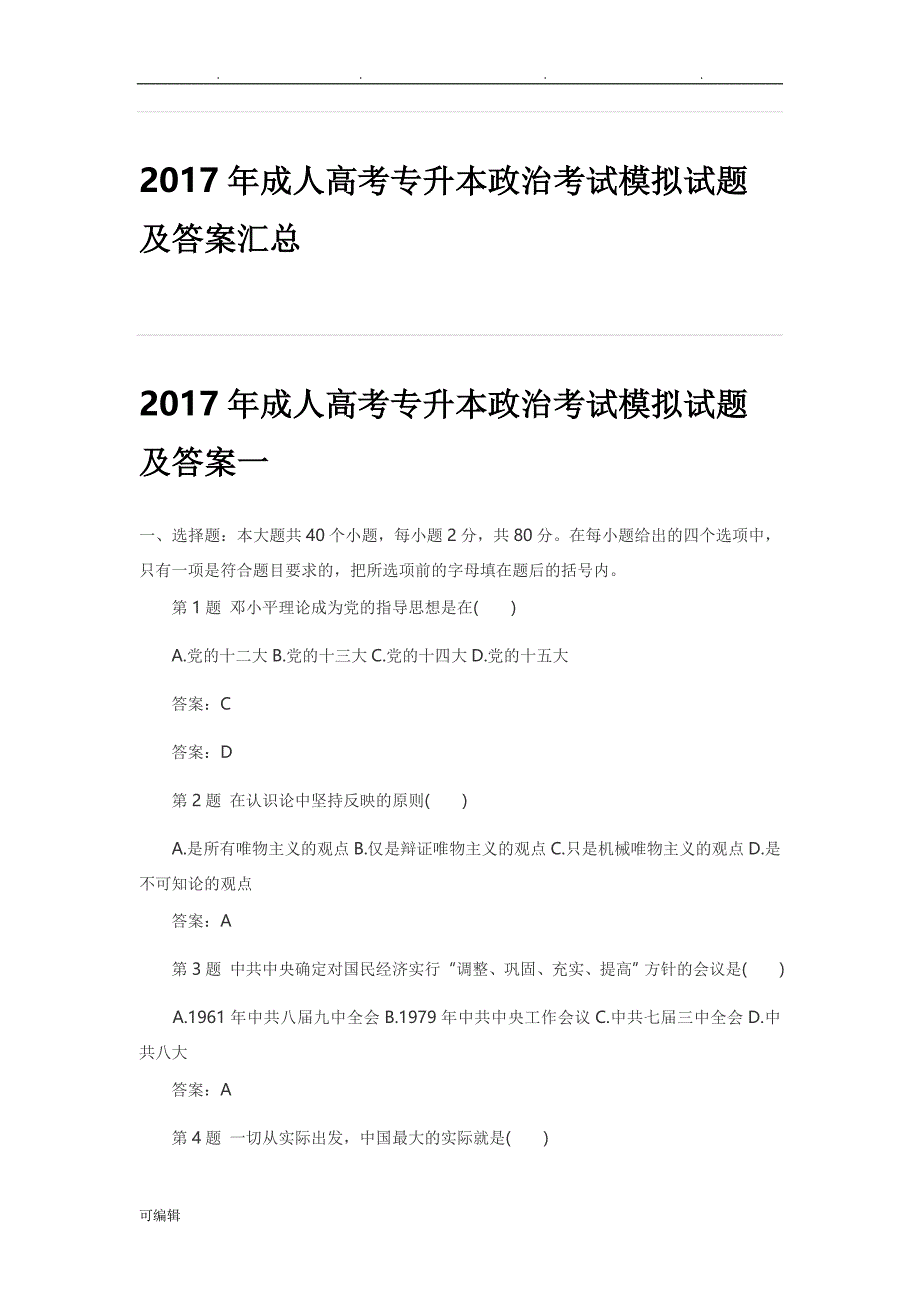 . . . .

2017年成人高考专升本政治考试模拟试题及答案汇总

2017年成人高考专升本政治考试模拟试题及答案一

一、选择题：本大题共40个小题，每小题2分，共80分。在每小题给出的四个选项中，只有一项是符合题目要求的，把所选项前的字母填在题后的括号内。

第1题 邓小平理论成为党的指导思想是在( )

A.党的十二大 B.党的十三大 C.党的十四大 D.党的十五大

答案：C

答案：D

第2题 在认识论中坚持反映的原则( )

A.是所有唯物主义的观点 B.仅是辩证唯物主义的观点 C.只是机械唯物主义的观点 D.是不可知论的观点

答案：A

第3题 中共中央确定对国民经济实行“调整、巩固、充实、提高”方针的会议是( )

A.1961年中共八届九中全会 B.1979年中共中央工作会议 C.中共七届三中全会 D.中共八大

答案：A

第4题 一切从实际出发，中国最大的实际就是( )

可编辑